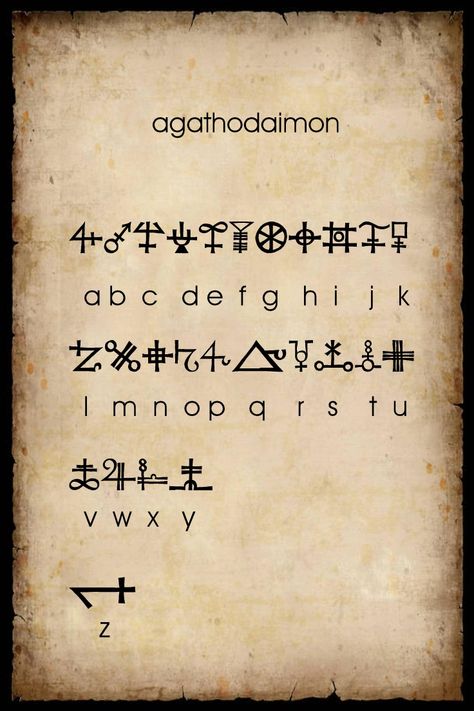 agathodaimon

a b c d e f g h i j k

l m n o p q r s t u

v w x y

z